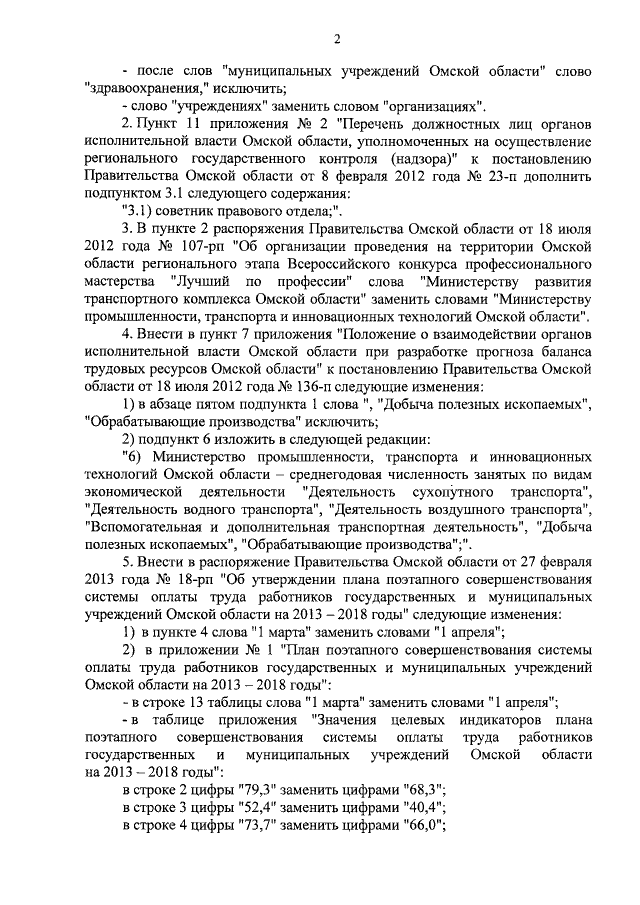 2

- после слов "муниципальных учреждений Омской области" слово "здравоохранения," исключить;

- слово "учреждениях" заменить словом "организациях".

2. Пункт 11 приложения № 2 "Перечень должностных лиц органов исполнительной власти Омской области, уполномоченных на осуществление регионального государственного контроля (надзора)" к постановлению Правительства Омской области от 8 февраля 2012 года № 23-п дополнить подпунктом 3.1 следующего содержания:

"3.1) советник правового отдела;".

3. В пункте 2 распоряжения Правительства Омской области от 18 июля 2012 года № 107-рп "Об организации проведения на территории Омской области регионального этапа Всероссийского конкурса профессионального мастерства "Лучший по профессии" слова "Министерству развития транспортного комплекса Омской области" заменить словами "Министерству промышленности, транспорта и инновационных технологий Омской области".

4. Внести в пункт 7 приложения "Положение о взаимодействии органов исполнительной власти Омской области при разработке прогноза баланса трудовых ресурсов Омской области" к постановлению Правительства Омской области от 18 июля 2012 года № 136-п следующие изменения:

1) в абзаце пятом подпункта 1 слова ", "Добыча полезных ископаемых", "Обрабатывающие производства" исключить;

2) подпункт 6 изложить в следующей редакции:

"6) Министерство промышленности, транспорта и инновационных технологий Омской области – среднегодовая численность занятых по видам экономической деятельности "Деятельность сухопутного транспорта", "Деятельность водного транспорта", "Деятельность воздушного транспорта", "Вспомогательная и дополнительная транспортная деятельность", "Добыча полезных ископаемых", "Обрабатывающие производства";".

5. Внести в распоряжение Правительства Омской области от 27 февраля 2013 года № 18-рп "Об утверждении плана поэтапного совершенствования системы оплаты труда работников государственных и муниципальных учреждений Омской области на 2013 – 2018 годы" следующие изменения:

1) в пункте 4 слова "1 марта" заменить словами "1 апреля";

2) в приложении № 1 "План поэтапного совершенствования системы оплаты труда работников государственных и муниципальных учреждений Омской области на 2013 – 2018 годы":

- в строке 13 таблицы слова "1 марта" заменить словами "1 апреля";

- в таблице приложения "Значения целевых индикаторов плана поэтапного совершенствования системы оплаты труда работников государственных и муниципальных учреждений Омской области на 2013 – 2018 годы":

в строке 2 цифры "79,3" заменить цифрами "68,3";

в строке 3 цифры "52,4" заменить цифрами "40,4";

в строке 4 цифры "73,7" заменить цифрами "66,0";